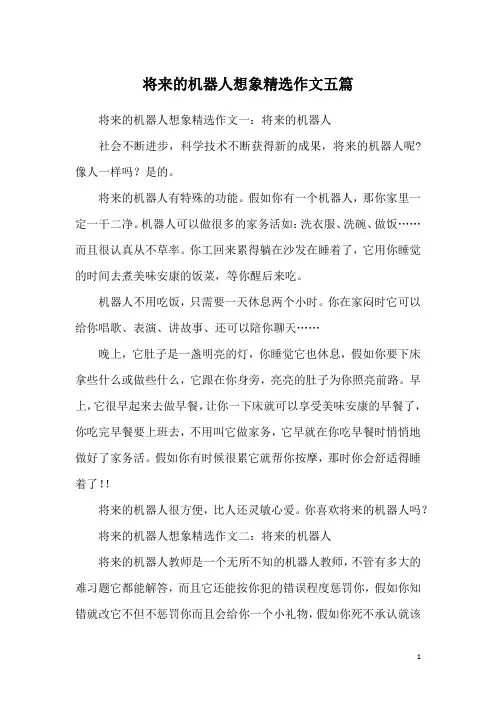 将来的机器人想象精选作文五篇

将来的机器人想象精选作文一：将来的机器人

社会不断进步，科学技术不断获得新的成果，将来的机器人呢？像人一样吗？是的。

将来的机器人有特殊的功能。假如你有一个机器人，那你家里一定一干二净。机器人可以做很多的家务活如：洗衣服、洗碗、做饭……而且很认真从不草率。你工回来累得躺在沙发在睡着了，它用你睡觉的时间去煮美味安康的饭菜，等你醒后来吃。

机器人不用吃饭，只需要一天休息两个小时。你在家闷时它可以给你唱歌、表演、讲故事、还可以陪你聊天……

晚上，它肚子是一盏明亮的灯，你睡觉它也休息，假如你要下床拿些什么或做些什么，它跟在你身旁，亮亮的肚子为你照亮前路。早上，它很早起来去做早餐，让你一下床就可以享受美味安康的早餐了，你吃完早餐要上班去，不用叫它做家务，它早就在你吃早餐时悄悄地做好了家务活。假如你有时候很累它就帮你按摩，那时你会舒适得睡着了!!

将来的机器人很方便，比人还灵敏心爱。你喜欢将来的机器人吗？

将来的机器人想象精选作文二：将来的机器人

将来的机器人教师是一个无所不知的机器人教师，不管有多大的难习题它都能解答，而且它还能按你犯的错误程度惩罚你，假如你知错就改它不但不惩罚你而且会给你一个小礼物，假如你死不承认就该

1